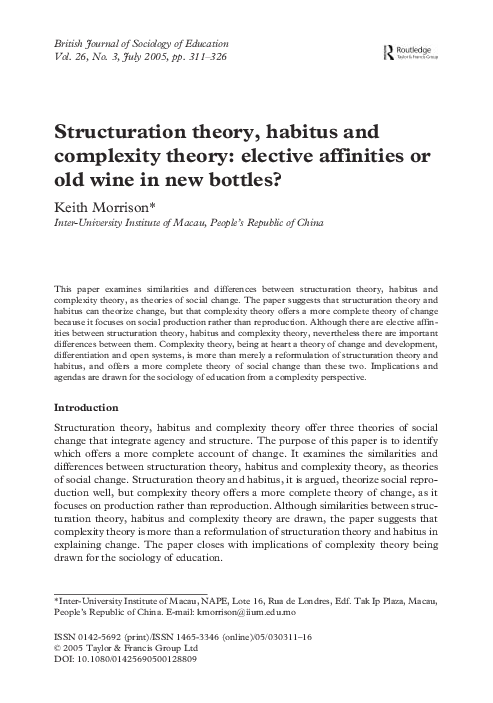 British Journal of Sociology of Education
Vol. 26, No. 3, July 2005, pp. 311–326

Routledge
Taylor & Francis Group

Structuration theory, habitus and complexity theory: elective affinities or old wine in new bottles?

Keith Morrison*
Inter-University Institute of Macau, People's Republic of China

This paper examines similarities and differences between structuration theory, habitus and complexity theory, as theories of social change. The paper suggests that structuration theory and habitus can theorize change, but that complexity theory offers a more complete theory of change because it focuses on social production rather than reproduction. Although there are elective affinities between structuration theory, habitus and complexity theory, nevertheless there are important differences between them. Complexity theory, being at heart a theory of change and development, differentiation and open systems, is more than merely a reformulation of structuration theory and habitus, and offers a more complete theory of social change than these two. Implications and agendas are drawn for the sociology of education from a complexity perspective.

Introduction

Structuration theory, habitus and complexity theory offer three theories of social change that integrate agency and structure. The purpose of this paper is to identify which offers a more complete account of change. It examines the similarities and differences between structuration theory, habitus and complexity theory, as theories of social change. Structuration theory and habitus, it is argued, theorize social reproduction well, but complexity theory offers a more complete theory of change, as it focuses on production rather than reproduction. Although similarities between structuration theory, habitus and complexity theory are drawn, the paper suggests that complexity theory is more than a reformulation of structuration theory and habitus in explaining change. The paper closes with implications of complexity theory being drawn for the sociology of education.

*Inter-University Institute of Macau, NAPE, Lote 16, Rua de Londres, Edf. Tak Ip Plaza, Macau, People's Republic of China. E-mail: kmorrison@iium.edu.mo

ISSN 0142-5692 (print)/ISSN 1465-3346 (online)/05/030311–16
© 2005 Taylor & Francis Group Ltd
DOI: 10.1080/01425690500128809